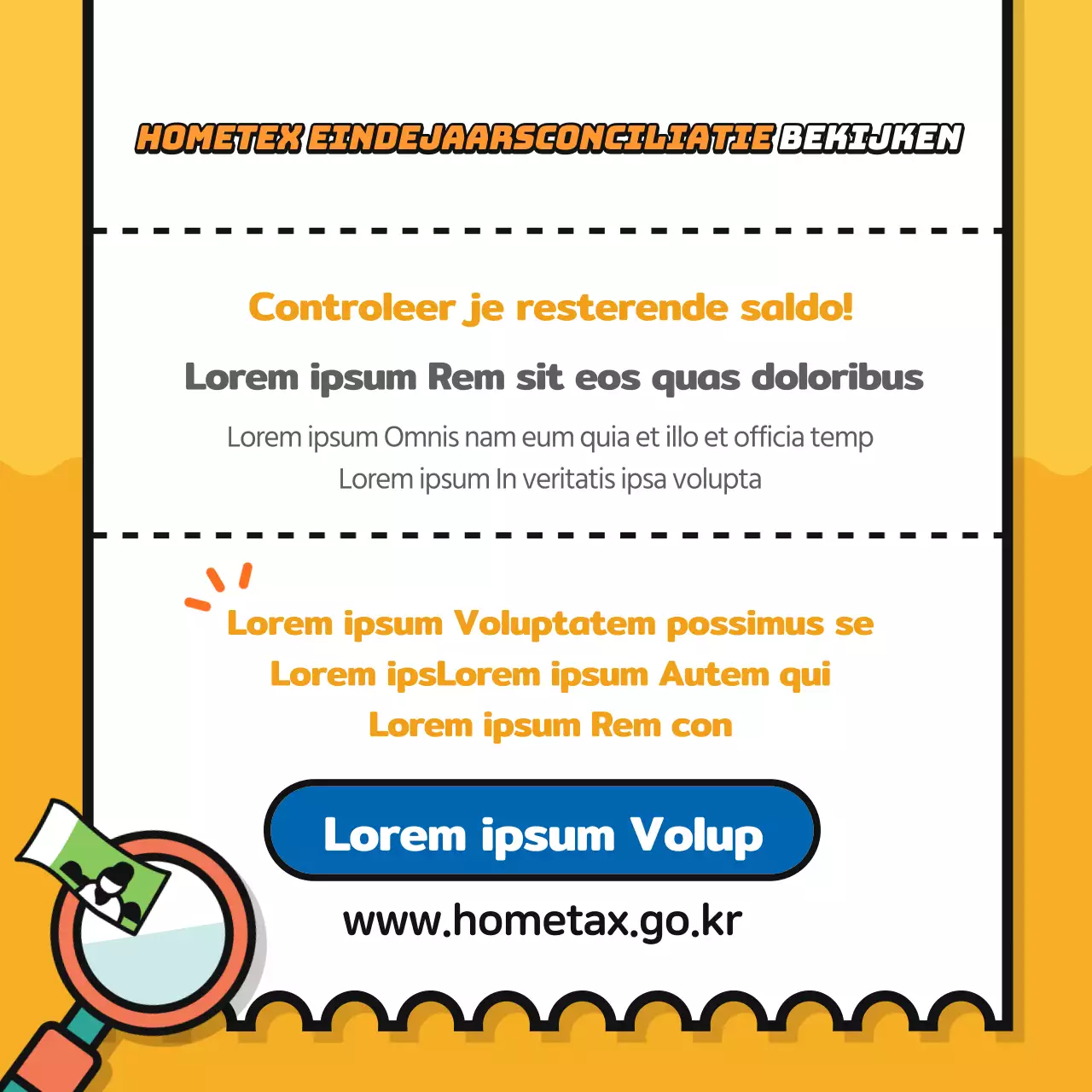 HOMETEX EINDEJAARSCONCILIATIE BEKIJKEN

Controleer je resterende saldo!

Lorem ipsum Rem sit eos quas doloribus

Lorem ipsum Omnis nam eum quia et illo et officia temp
Lorem ipsum In veritatis ipsa volupta

Lorem ipsum Voluptatem possimus se
Lorem ipsLorem ipsum Autem qui
Lorem ipsum Rem con

Lorem ipsum Volup

www.hometax.go.kr